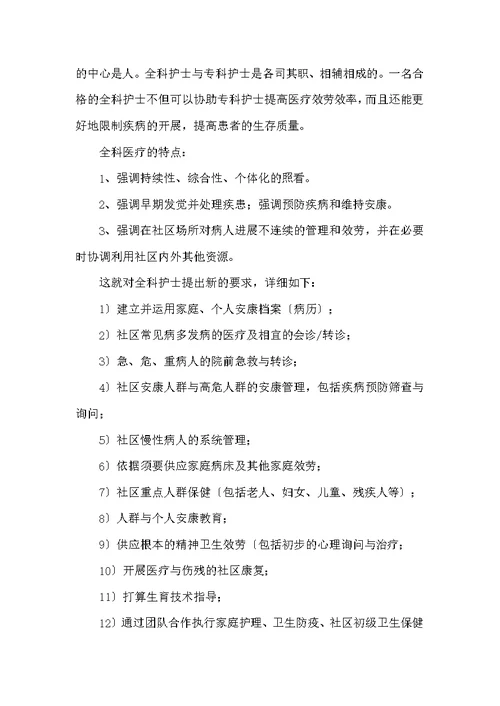 的中心是人。全科护士与专科护士是各司其职、相辅相成的。一名合格的全科护士不但可以协助专科护士提高医疗效劳效率，而且还能更好地限制疾病的开展，提高患者的生存质量。

全科医疗的特点：

1、强调持续性、综合性、个体化的照看。

2、强调早期发觉并处理疾患；强调预防疾病和维持安康。

3、强调在社区场所对病人进展不连续的管理和效劳，并在必要时协调利用社区内外其他资源。

这就对全科护士提出新的要求，详细如下：

1）建立并运用家庭、个人安康档案〔病历〕；

2）社区常见病多发病的医疗及相宜的会诊/转诊；

3）急、危、重病人的院前急救与转诊；

4）社区安康人群与高危人群的安康管理，包括疾病预防筛查与询问；

5）社区慢性病人的系统管理；

6）依据须要供应家庭病床及其他家庭效劳；

7）社区重点人群保健〔包括老人、妇女、儿童、残疾人等〕；

8）人群与个人安康教育；

9）供应根本的精神卫生效劳〔包括初步的心理询问与治疗；

10）开展医疗与伤残的社区康复；

11）打算生育技术指导；

12）通过团队合作执行家庭护理、卫生防疫、社区初级卫生保健